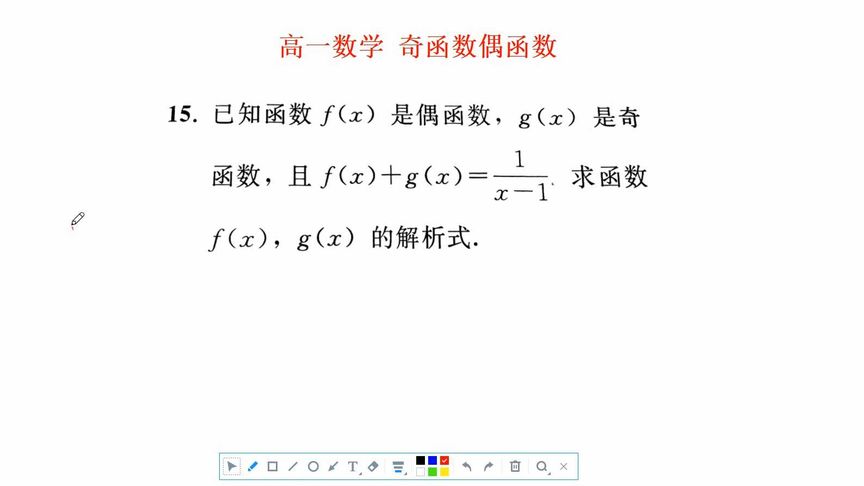 高一数学 奇函数偶函数

15. 已知函数 $f(x)$ 是偶函数，$g(x)$ 是奇函数，且 $f(x)+g(x)=\frac{1}{x-1}$. 求函数 $f(x)$，$g(x)$ 的解析式.